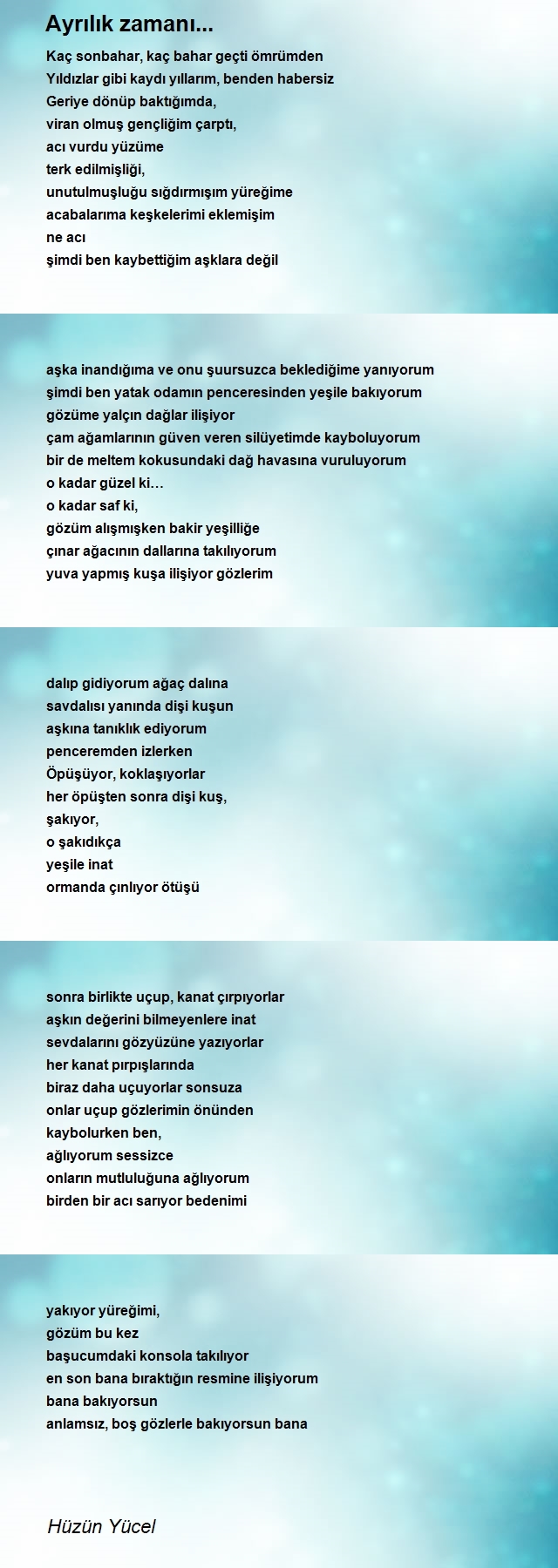 Ayrılık zamanı...

Kaç sonbahar, kaç bahar geçti ömrümden
Yıldızlar gibi kaydı yıllarım, benden habersiz
Geriye dönüp baktığımda,
viran olmuş gençliğim çarptı,
acı vurdu yüzüme
terk edilmişliği,
unutulmuşluğu sığdırmışım yüreğime
acabalarıma keşkelerimi eklemişim
ne acı
şimdi ben kaybettiğim aşklara değil

aşka inandığıma ve onu şuursuzca beklediğime yanıyorum
şimdi ben yatak odamın penceresinden yeşile bakıyorum
gözüme yalçın dağlar ilişiyor
çam ağamlarının güven veren silüyetimde kayboluyorum
bir de meltem kokusundaki dağ havasına vuruluyorum
o kadar güzel ki…
o kadar saf ki,
gözüm alışmışken bakir yeşilliğe
çınar ağacının dallarına takılıyorum
yuva yapmış kuşa ilişiyor gözlerim

dalıp gidiyorum ağaç dalına
savdalısı yanında dişi kuşun
aşkına tanıklık ediyorum
penceremden izlerken
Öpüşüyor, koklaşıyorlar
her öpüşten sonra dişi kuş,
şakıyor,
o şakıdıkça
yeşile inat
ormanda çınlıyor ötüşü

sonra birlikte uçup, kanat çırpıyorlar
aşkın değerini bilmeyenlere inat
sevdalarını gözyüzüne yazıyorlar
her kanat pırpışlarında
biraz daha uçuyorlar sonsuza
onlar uçup gözlerimin önünden
kaybolurken ben,
ağlıyorum sessizce
onların mutluluğuna ağlıyorum
birden bir acı sarıyor bedenimi

yakıyor yüreğimi,
gözüm bu kez
başucumdaki konsola takılıyor
en son bana bıraktığın resmine ilişiyorum
bana bakıyorsun
anlamsız, boş gözlerle bakıyorsun bana

Hüzün Yücel